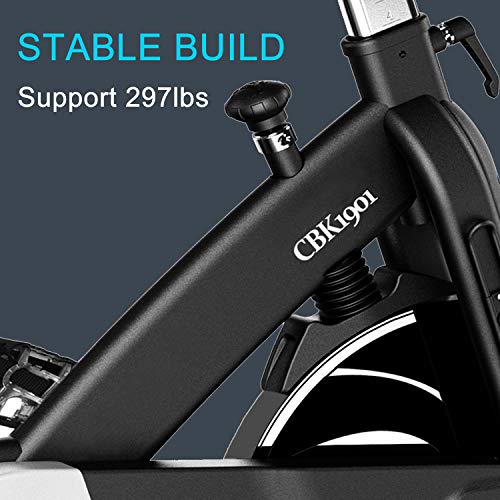 STABLE BUILD
Support 297lbs

CBK1901